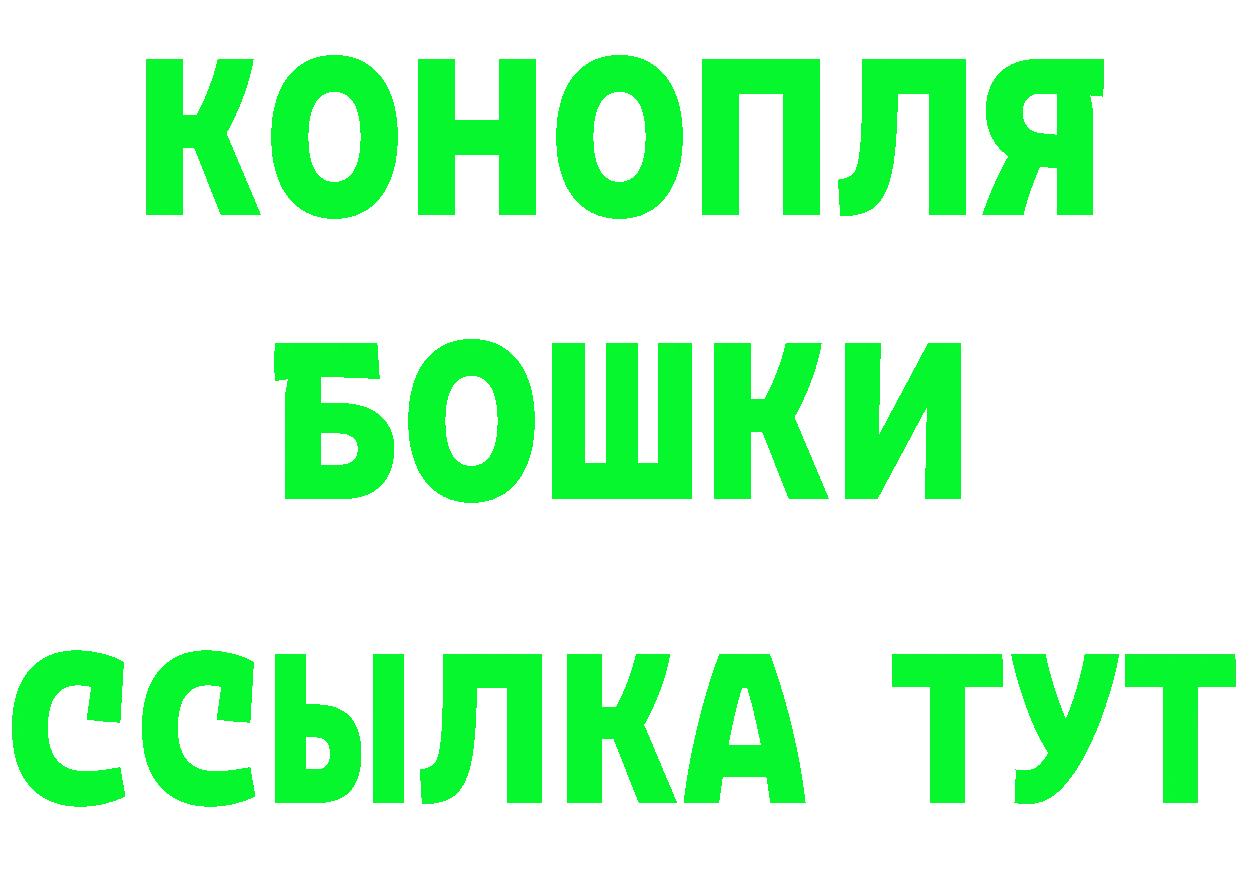 КОНОПЛЯ
БОШКИ
ССЫЛКА ТУТ